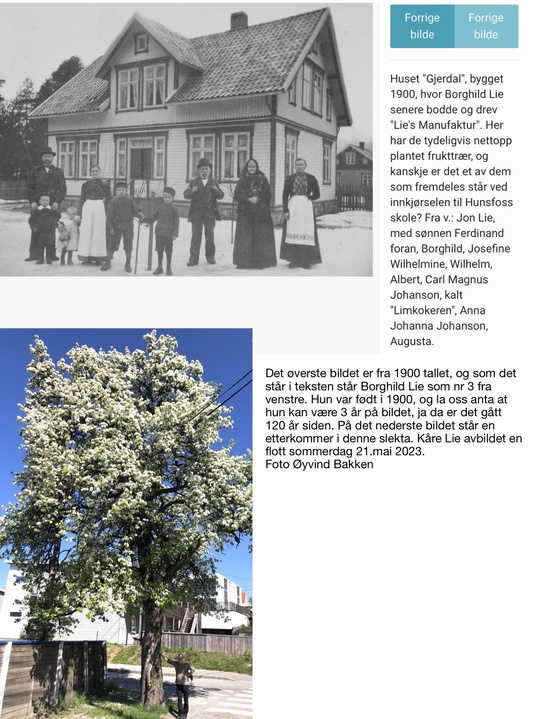 Forrige bilde

Forrige bilde

Huset "Gjerdal", bygget 1900, hvor Borghild Lie senere bodde og drev "Lie's Manufaktur". Her har de tydeligvis nettopp plantet frukttrær, og kanskje er det et av dem som fremdeles står ved innkjørselen til Hunsfoss skole? Fra v.: Jon Lie, med sønnen Ferdinand foran, Borghild, Josefine Wilhelmine, Wilhelm, Albert, Carl Magnus Johanson, kalt "Limkokeren", Anna Johanna Johanson, Augusta.

Det øverste bildet er fra 1900 tallet, og som det står i teksten står Borghild Lie som nr 3 fra venstre. Hun var født i 1900, og la oss anta at hun kan være 3 år på bildet, ja da er det gått 120 år siden. På det nederste bildet står en etterkommer i denne slekta. Kåre Lie avbildet en flott sommerdag 21.mai 2023.
Foto Øyvind Bakken